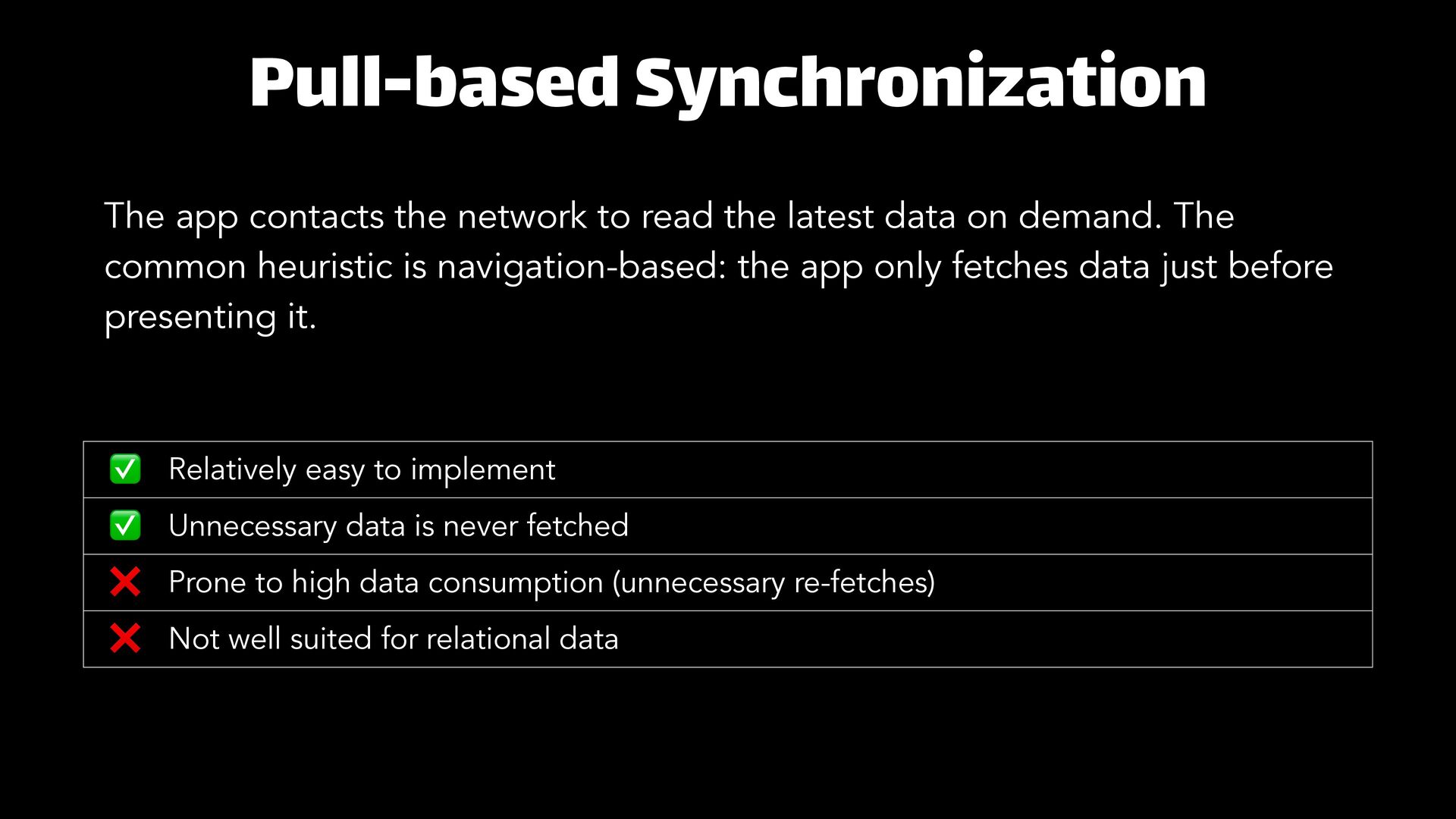 Pull-based Synchronization

The app contacts the network to read the latest data on demand. The common heuristic is navigation-based: the app only fetches data just before presenting it.

| | |
|---|---|
| ✅ | Relatively easy to implement |
| ✅ | Unnecessary data is never fetched |
| ❌ | Prone to high data consumption (unnecessary re-fetches) |
| ❌ | Not well suited for relational data |